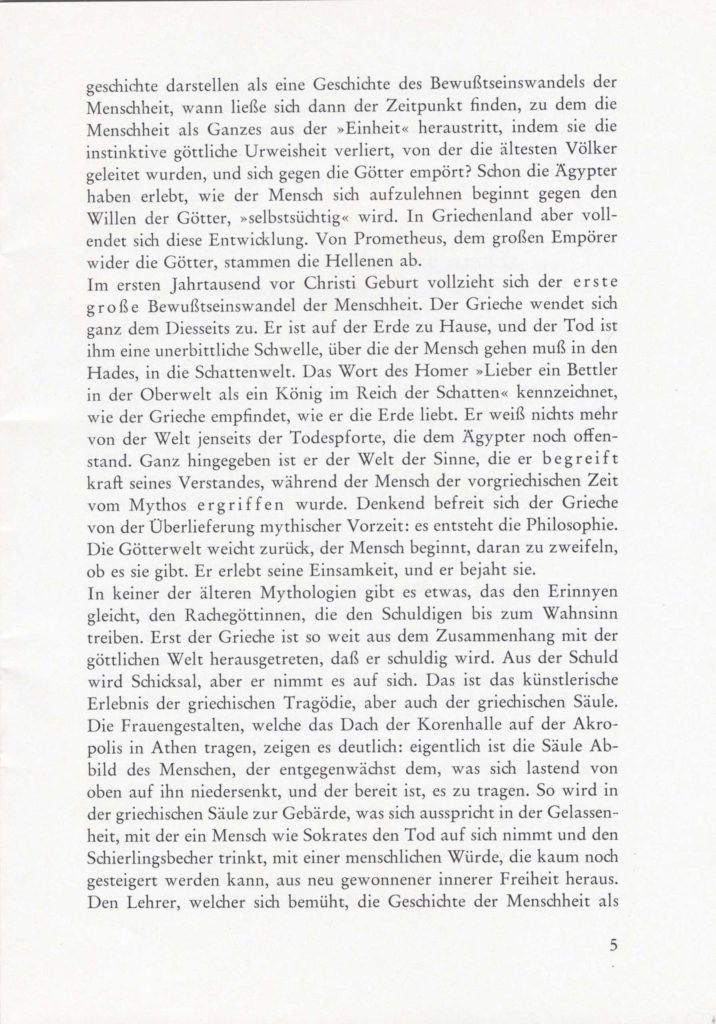 geschichte darstellen als eine Geschichte des Bewußtseinswandels der Menschheit, wann ließe sich dann der Zeitpunkt finden, zu dem die Menschheit als Ganzes aus der »Einheit« heraustritt, indem sie die instinktive göttliche Urweisheit verliert, von der die ältesten Völker geleitet wurden, und sich gegen die Götter empört? Schon die Ägypter haben erlebt, wie der Mensch sich aufzulehnen beginnt gegen den Willen der Götter, »selbstsüchtig« wird. In Griechenland aber vollendet sich diese Entwicklung. Von Prometheus, dem großen Empörer wider die Götter, stammen die Hellenen ab.
Im ersten Jahrtausend vor Christi Geburt vollzieht sich der erste große Bewußtseinswandel der Menschheit. Der Grieche wendet sich ganz dem Diesseits zu. Er ist auf der Erde zu Hause, und der Tod ist ihm eine unerbittliche Schwelle, über die der Mensch gehen muß in den Hades, in die Schattenwelt. Das Wort des Homer »Lieber ein Bettler in der Oberwelt als ein König im Reich der Schatten« kennzeichnet, wie der Grieche empfindet, wie er die Erde liebt. Er weiß nichts mehr von der Welt jenseits der Todespforte, die dem Ägypter noch offenstand. Ganz hingegeben ist er der Welt der Sinne, die er begreift kraft seines Verstandes, während der Mensch der vorgriechischen Zeit vom Mythos ergriffen wurde. Denkend befreit sich der Grieche von der Überlieferung mythischer Vorzeit: es entsteht die Philosophie. Die Götterwelt weicht zurück, der Mensch beginnt, daran zu zweifeln, ob es sie gibt. Er erlebt seine Einsamkeit, und er bejaht sie.
In keiner der älteren Mythologien gibt es etwas, das den Erinnyen gleicht, den Rachegöttinnen, die den Schuldigen bis zum Wahnsinn treiben. Erst der Grieche ist so weit aus dem Zusammenhang mit der göttlichen Welt herausgetreten, daß er schuldig wird. Aus der Schuld wird Schicksal, aber er nimmt es auf sich. Das ist das künstlerische Erlebnis der griechischen Tragödie, aber auch der griechischen Säule. Die Frauengestalten, welche das Dach der Korenhalle auf der Akropolis in Athen tragen, zeigen es deutlich: eigentlich ist die Säule Abbild des Menschen, der entgegenwächst dem, was sich lastend von oben auf ihn niedersenkt, und der bereit ist, es zu tragen. So wird in der griechischen Säule zur Gebärde, was sich ausspricht in der Gelassenheit, mit der ein Mensch wie Sokrates den Tod auf sich nimmt und den Schierlingsbecher trinkt, mit einer menschlichen Würde, die kaum noch gesteigert werden kann, aus neu gewonnener innerer Freiheit heraus. Den Lehrer, welcher sich bemüht, die Geschichte der Menschheit als

5